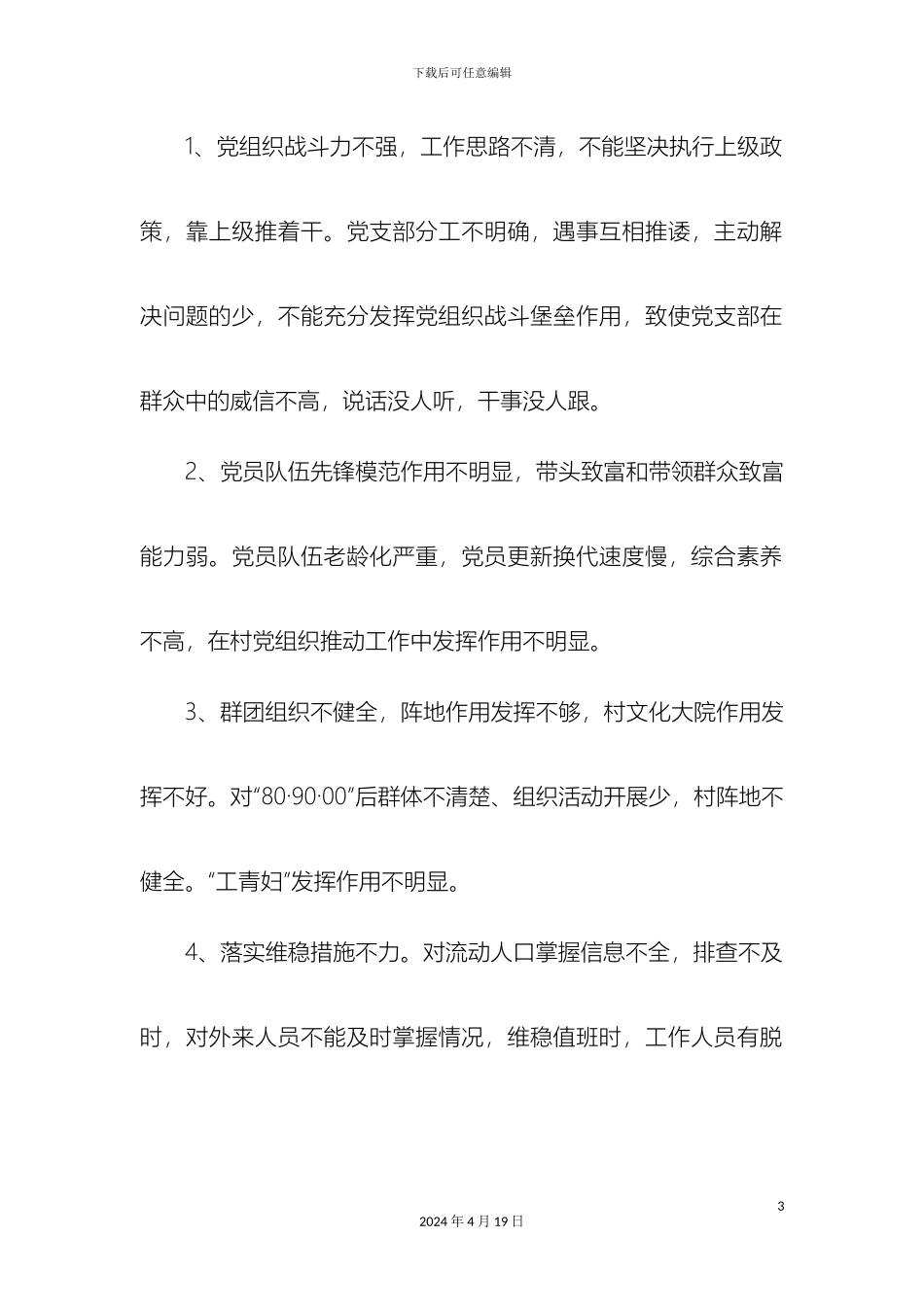 下载后可任意编辑

1、党组织战斗力不强，工作思路不清，不能坚决执行上级政策，靠上级推着干。党支部分工不明确，遇事互相推诿，主动解决问题的少，不能充分发挥党组织战斗堡垒作用，致使党支部在群众中的威信不高，说话没人听，干事没人跟。

2、党员队伍先锋模范作用不明显，带头致富和带领群众致富能力弱。党员队伍老龄化严重，党员更新换代速度慢，综合素养不高，在村党组织推动工作中发挥作用不明显。

3、群团组织不健全，阵地作用发挥不够，村文化大院作用发挥不好。对“80·90·00”后群体不清楚、组织活动开展少，村阵地不健全。“工青妇”发挥作用不明显。

4、落实维稳措施不力。对流动人口掌握信息不全，排查不及时，对外来人员不能及时掌握情况，维稳值班时，工作人员有脱

3

2024 年 4 月 19 日